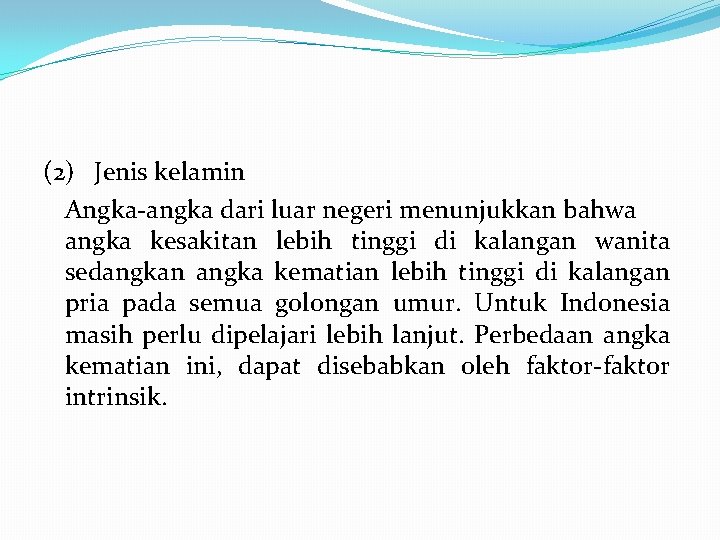 (2) Jenis kelamin

Angka-angka dari luar negeri menunjukkan bahwa angka kesakitan lebih tinggi di kalangan wanita sedangkan angka kematian lebih tinggi di kalangan pria pada semua golongan umur. Untuk Indonesia masih perlu dipelajari lebih lanjut. Perbedaan angka kematian ini, dapat disebabkan oleh faktor-faktor intrinsik.